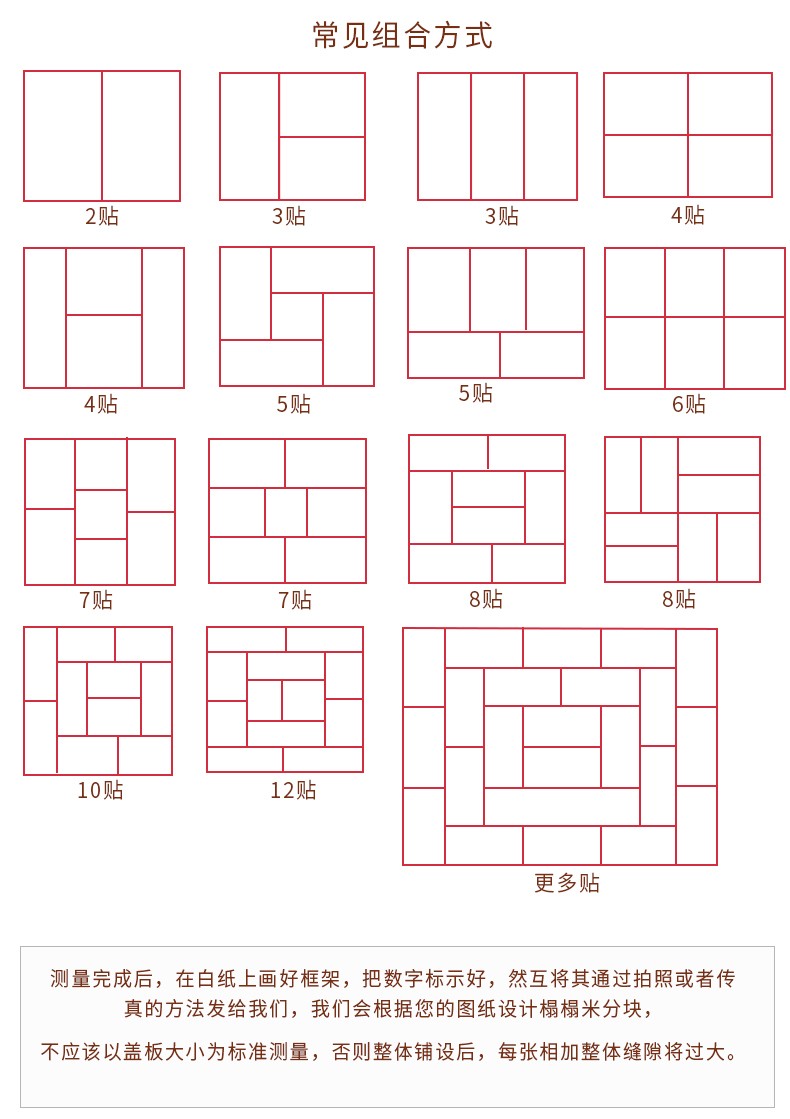 常见组合方式

2贴

3贴

3贴

4贴

4贴

5贴

5贴

6贴

7贴

7贴

8贴

8贴

10贴

12贴

更多贴

测量完成后，在白纸上画好框架，把数字标示好，然互将其通过拍照或者传真的方法发给我们，我们会根据您的图纸设计榻榻米分块，

不应该以盖板大小为标准测量，否则整体铺设后，每张相加整体缝隙将过大。